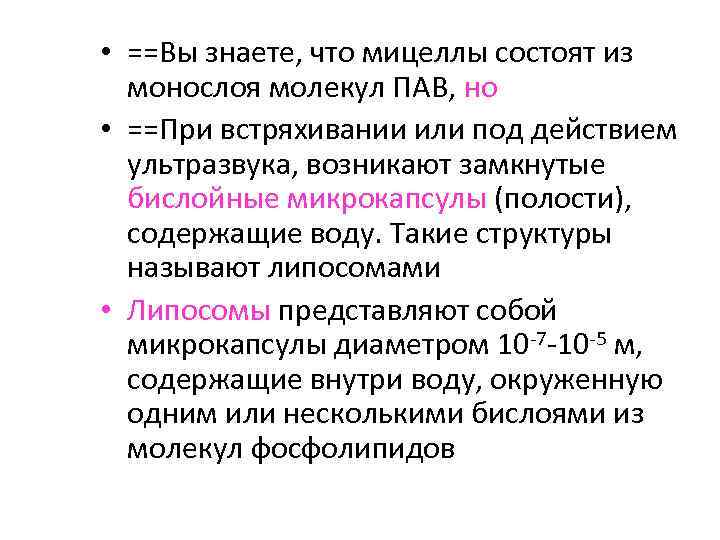 • ==Вы знаете, что мицеллы состоят из монослоя молекул ПАВ, но

• ==При встряхивании или под действием ультразвука, возникают замкнутые бислойные микрокапсулы (полости), содержащие воду. Такие структуры называют липосомами

• Липосомы представляют собой микрокапсулы диаметром $10^{-7}$-$10^{-5}$ м, содержащие внутри воду, окруженную одним или несколькими бислоями из молекул фосфолипидов